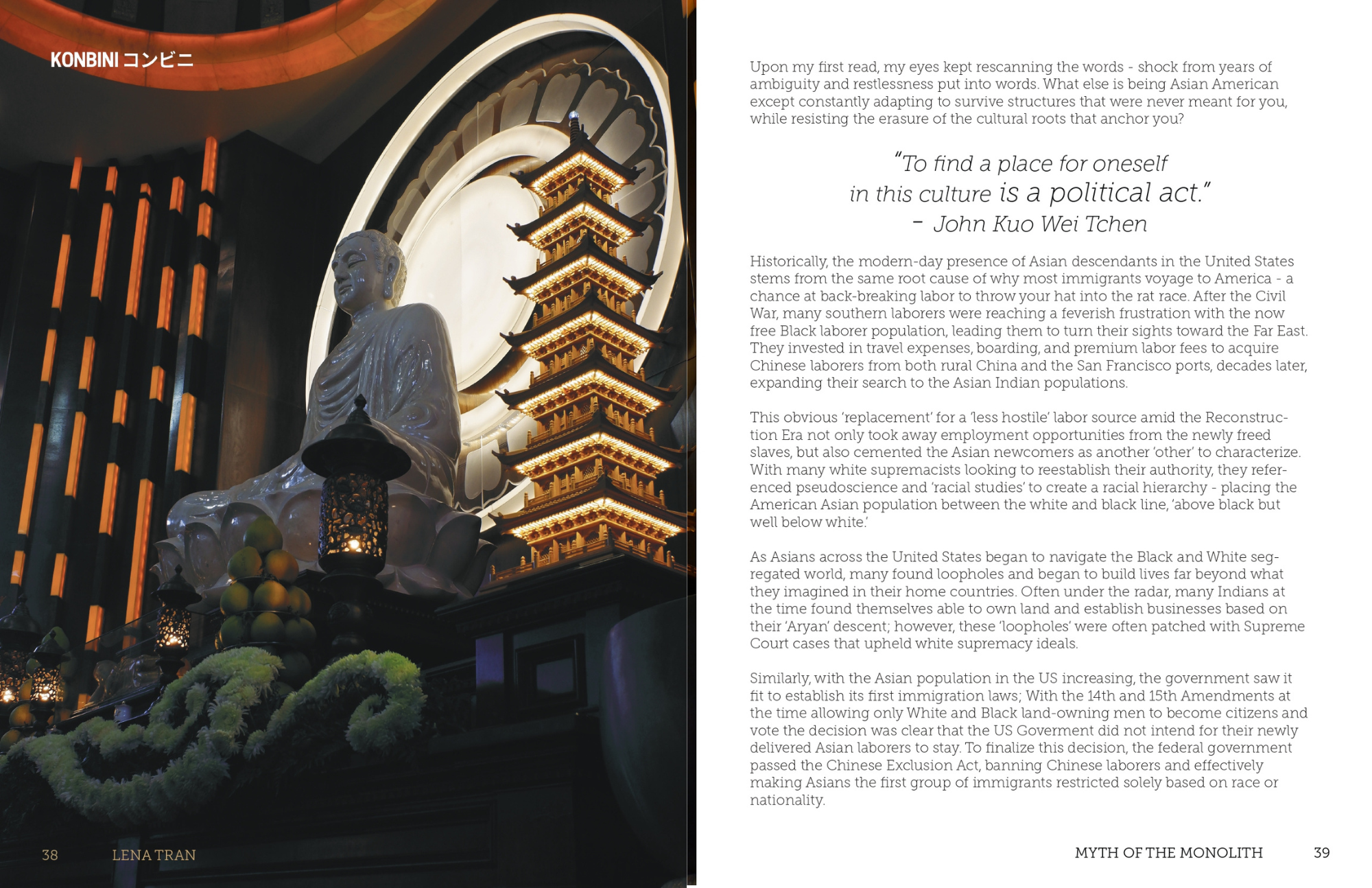 KONBINI コンビニ

38 LENA TRAN

Upon my first read, my eyes kept rescanning the words - shock from years of ambiguity and restlessness put into words. What else is being Asian American except constantly adapting to survive structures that were never meant for you, while resisting the erasure of the cultural roots that anchor you?

"To find a place for oneself in this culture is a political act." - John Kuo Wei Tchen

Historically, the modern-day presence of Asian descendants in the United States stems from the same root cause of why most immigrants voyage to America - a chance at back-breaking labor to throw your hat into the rat race. After the Civil War, many southern laborers were reaching a feverish frustration with the now free Black laborer population, leading them to turn their sights toward the Far East. They invested in travel expenses, boarding, and premium labor fees to acquire Chinese laborers from both rural China and the San Francisco ports, decades later, expanding their search to the Asian Indian populations.

This obvious 'replacement' for a 'less hostile' labor source amid the Reconstruction Era not only took away employment opportunities from the newly freed slaves, but also cemented the Asian newcomers as another 'other' to characterize. With many white supremacists looking to reestablish their authority, they referenced pseudoscience and 'racial studies' to create a racial hierarchy - placing the American Asian population between the white and black line, 'above black but well below white.'

As Asians across the United States began to navigate the Black and White segregated world, many found loopholes and began to build lives far beyond what they imagined in their home countries. Often under the radar, many Indians at the time found themselves able to own land and establish businesses based on their 'Aryan' descent; however, these 'loopholes' were often patched with Supreme Court cases that upheld white supremacy ideals.

Similarly, with the Asian population in the US increasing, the government saw it fit to establish its first immigration laws; With the 14th and 15th Amendments at the time allowing only White and Black land-owning men to become citizens and vote the decision was clear that the US Goverment did not intend for their newly delivered Asian laborers to stay. To finalize this decision, the federal government passed the Chinese Exclusion Act, banning Chinese laborers and effectively making Asians the first group of immigrants restricted solely based on race or nationality.

MYTH OF THE MONOLITH 39